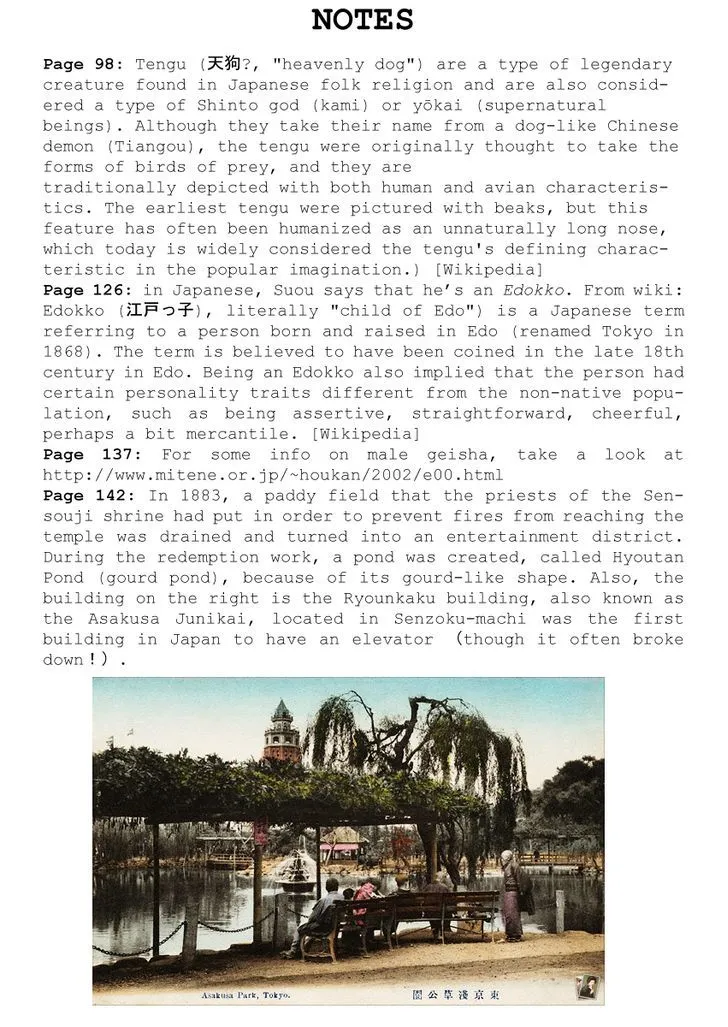 NOTES

Page 98: Tengu (天狗?, "heavenly dog") are a type of legendary creature found in Japanese folk religion and are also considered a type of Shinto god (kami) or yōkai (supernatural beings). Although they take their name from a dog-like Chinese demon (Tiangou), the tengu were originally thought to take the forms of birds of prey, and they are traditionally depicted with both human and avian characteristics. The earliest tengu were pictured with beaks, but this feature has often been humanized as an unnaturally long nose, which today is widely considered the tengu's defining characteristic in the popular imagination.) [Wikipedia]

Page 126: in Japanese, Suou says that he's an Edokko. From wiki: Edokko (江戸っ子), literally "child of Edo") is a Japanese term referring to a person born and raised in Edo (renamed Tokyo in 1868). The term is believed to have been coined in the late 18th century in Edo. Being an Edokko also implied that the person had certain personality traits different from the non-native population, such as being assertive, straightforward, cheerful, perhaps a bit mercantile. [Wikipedia]

Page 137: For some info on male geisha, take a look at http://www.mitene.or.jp/~houkan/2002/e00.html

Page 142: In 1883, a paddy field that the priests of the Sensouji shrine had put in order to prevent fires from reaching the temple was drained and turned into an entertainment district. During the redemption work, a pond was created, called Hyoutan Pond (gourd pond), because of its gourd-like shape. Also, the building on the right is the Ryounkaku building, also known as the Asakusa Junikai, located in Senzoku-machi was the first building in Japan to have an elevator (though it often broke down!).

Asakusa Park, Tokyo.

園公草淺京東